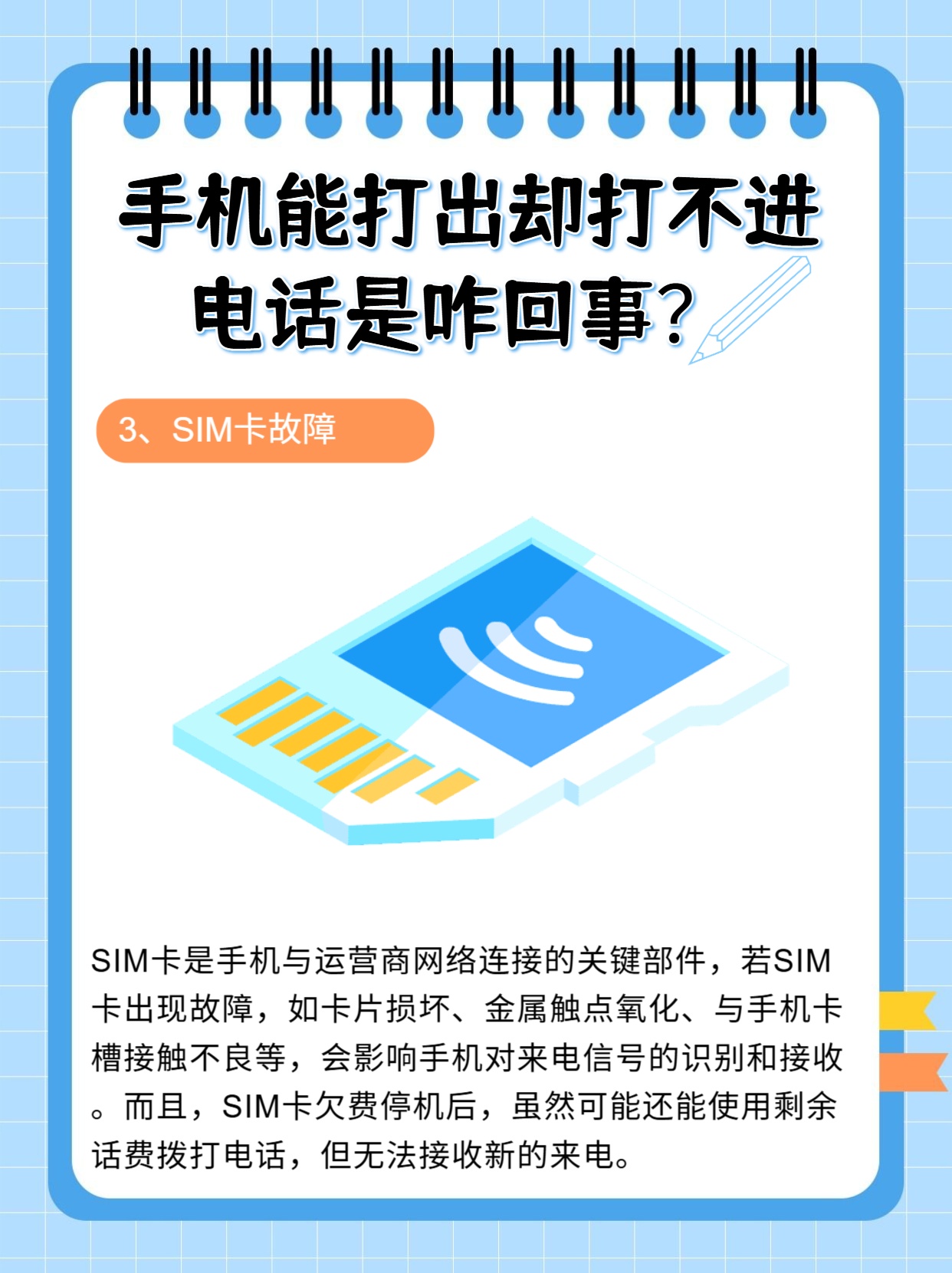 手机能打出却打不进电话是咋回事？

3、SIM卡故障

SIM卡是手机与运营商网络连接的关键部件，若SIM卡出现故障，如卡片损坏、金属触点氧化、与手机卡槽接触不良等，会影响手机对来电信号的识别和接收。而且，SIM卡欠费停机后，虽然可能还能使用剩余话费拨打电话，但无法接收新的来电。